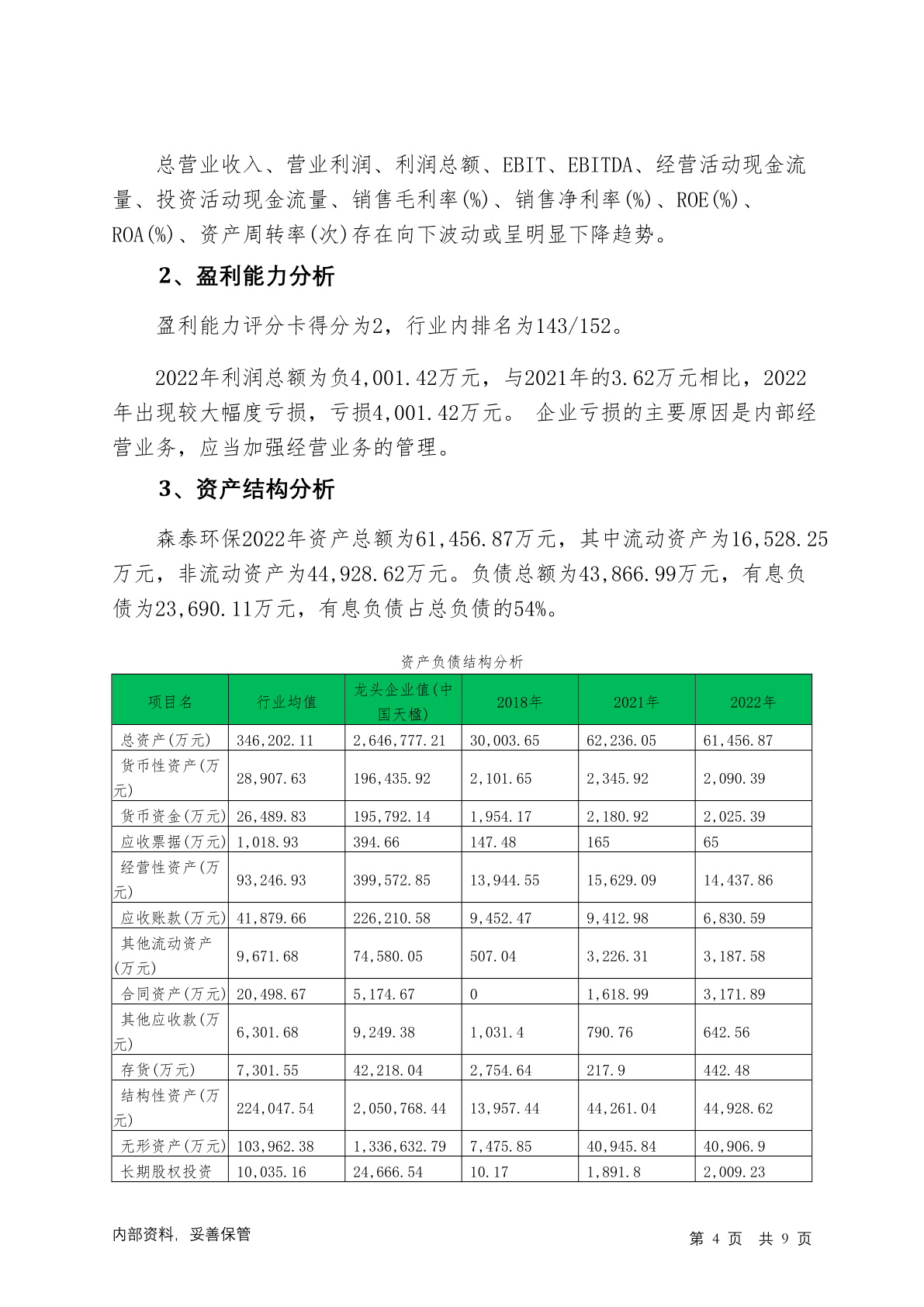 总营业收入、营业利润、利润总额、EBIT、EBITDA、经营活动现金流量、投资活动现金流量、销售毛利率(%)、销售净利率(%)、ROE(%)、ROA(%)、资产周转率(次)存在向下波动或呈明显下降趋势。

2、盈利能力分析

盈利能力评分卡得分为2，行业内排名为143/152。

2022年利润总额为负4,001.42万元，与2021年的3.62万元相比，2022年出现较大幅度亏损，亏损4,001.42万元。 企业亏损的主要原因是内部经营业务，应当加强经营业务的管理。

3、资产结构分析

森泰环保2022年资产总额为61,456.87万元，其中流动资产为16,528.25万元，非流动资产为44,928.62万元。负债总额为43,866.99万元，有息负债为23,690.11万元，有息负债占总负债的54%。

资产负债结构分析

| 项目名 | 行业均值 | 龙头企业值(中国天楹) | 2018年 | 2021年 | 2022年 |
|---|---|---|---|---|---|
| 总资产(万元) | 346,202.11 | 2,646,777.21 | 30,003.65 | 62,236.05 | 61,456.87 |
| 货币性资产(万元) | 28,907.63 | 196,435.92 | 2,101.65 | 2,345.92 | 2,090.39 |
| 货币资金(万元) | 26,489.83 | 195,792.14 | 1,954.17 | 2,180.92 | 2,025.39 |
| 应收票据(万元) | 1,018.93 | 394.66 | 147.48 | 165 | 65 |
| 经营性资产(万元) | 93,246.93 | 399,572.85 | 13,944.55 | 15,629.09 | 14,437.86 |
| 应收账款(万元) | 41,879.66 | 226,210.58 | 9,452.47 | 9,412.98 | 6,830.59 |
| 其他流动资产(万元) | 9,671.68 | 74,580.05 | 507.04 | 3,226.31 | 3,187.58 |
| 合同资产(万元) | 20,498.67 | 5,174.67 | 0 | 1,618.99 | 3,171.89 |
| 其他应收款(万元) | 6,301.68 | 9,249.38 | 1,031.4 | 790.76 | 642.56 |
| 存货(万元) | 7,301.55 | 42,218.04 | 2,754.64 | 217.9 | 442.48 |
| 结构性资产(万元) | 224,047.54 | 2,050,768.44 | 13,957.44 | 44,261.04 | 44,928.62 |
| 无形资产(万元) | 103,962.38 | 1,336,632.79 | 7,475.85 | 40,945.84 | 40,906.9 |
| 长期股权投资 | 10,035.16 | 24,666.54 | 10.17 | 1,891.8 | 2,009.23 |

内部资料，妥善保管

第 4 页 共 9 页